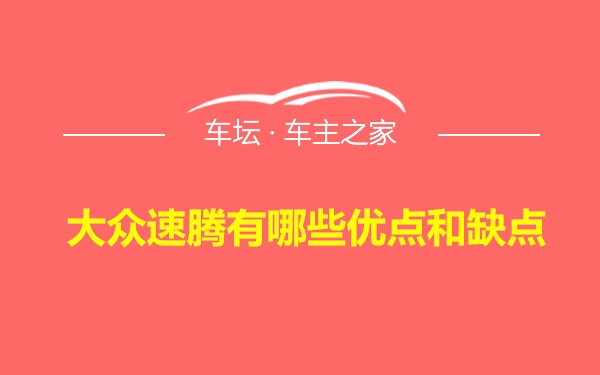 车坛 · 车主之家

大众速腾有哪些优点和缺点